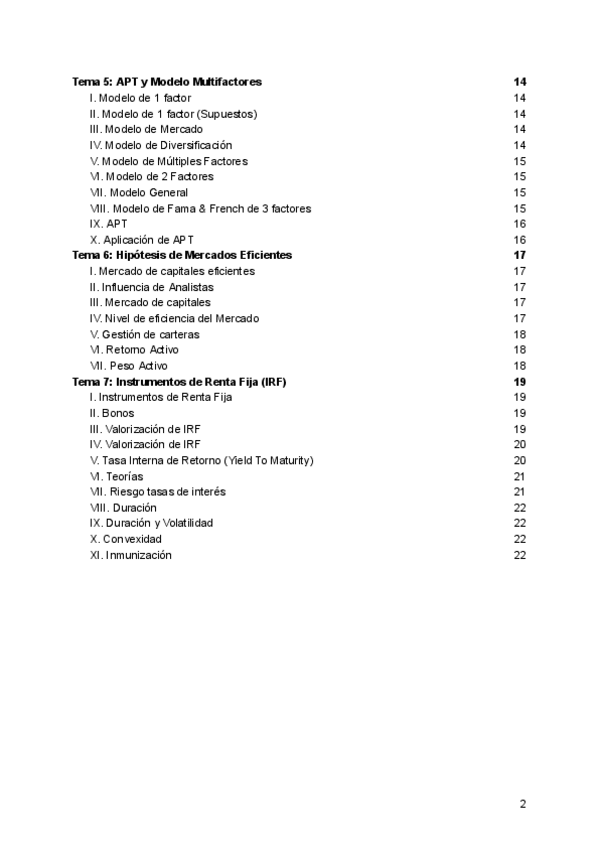 Tema 5: APT y Modelo Multifactores 14
I. Modelo de 1 factor 14
II. Modelo de 1 factor (Supuestos) 14
III. Modelo de Mercado 14
IV. Modelo de Diversificación 14
V. Modelo de Múltiples Factores 15
VI. Modelo de 2 Factores 15
VII. Modelo General 15
VIII. Modelo de Fama & French de 3 factores 15
IX. APT 16
X. Aplicación de APT 16
Tema 6: Hipótesis de Mercados Eficientes 17
I. Mercado de capitales eficientes 17
II. Influencia de Analistas 17
III. Mercado de capitales 17
IV. Nivel de eficiencia del Mercado 17
V. Gestión de carteras 18
VI. Retorno Activo 18
VII. Peso Activo 18
Tema 7: Instrumentos de Renta Fija (IRF) 19
I. Instrumentos de Renta Fija 19
II. Bonos 19
III. Valorización de IRF 19
IV. Valorización de IRF 20
V. Tasa Interna de Retorno (Yield To Maturity) 20
VI. Teorías 21
VII. Riesgo tasas de interés 21
VIII. Duración 22
IX. Duración y Volatilidad 22
X. Convexidad 22
XI. Inmunización 22

2